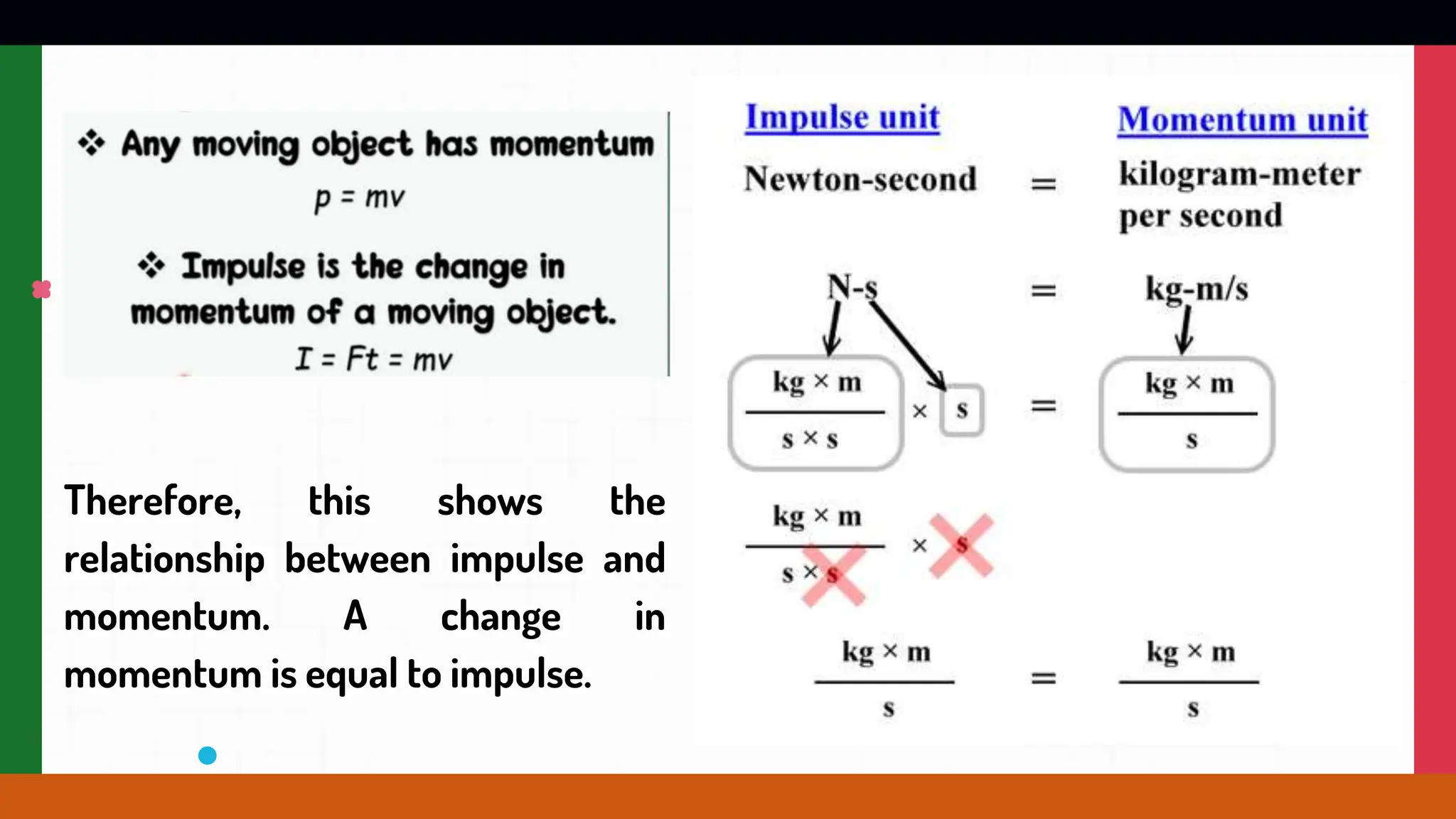 ❖ Any moving object has momentum

$p = mv$

❖ Impulse is the change in momentum of a moving object.

$I = Ft = mv$

Therefore, this shows the relationship between impulse and momentum. A change in momentum is equal to impulse.

Impulse unit

Momentum unit

Newton-second = kilogram-meter per second

N-s = kg-m/s

$\frac{kg \times m}{s \times s} \times s = \frac{kg \times m}{s}$

$\frac{kg \times m}{s \times s} \times s$

$\frac{kg \times m}{s} = \frac{kg \times m}{s}$